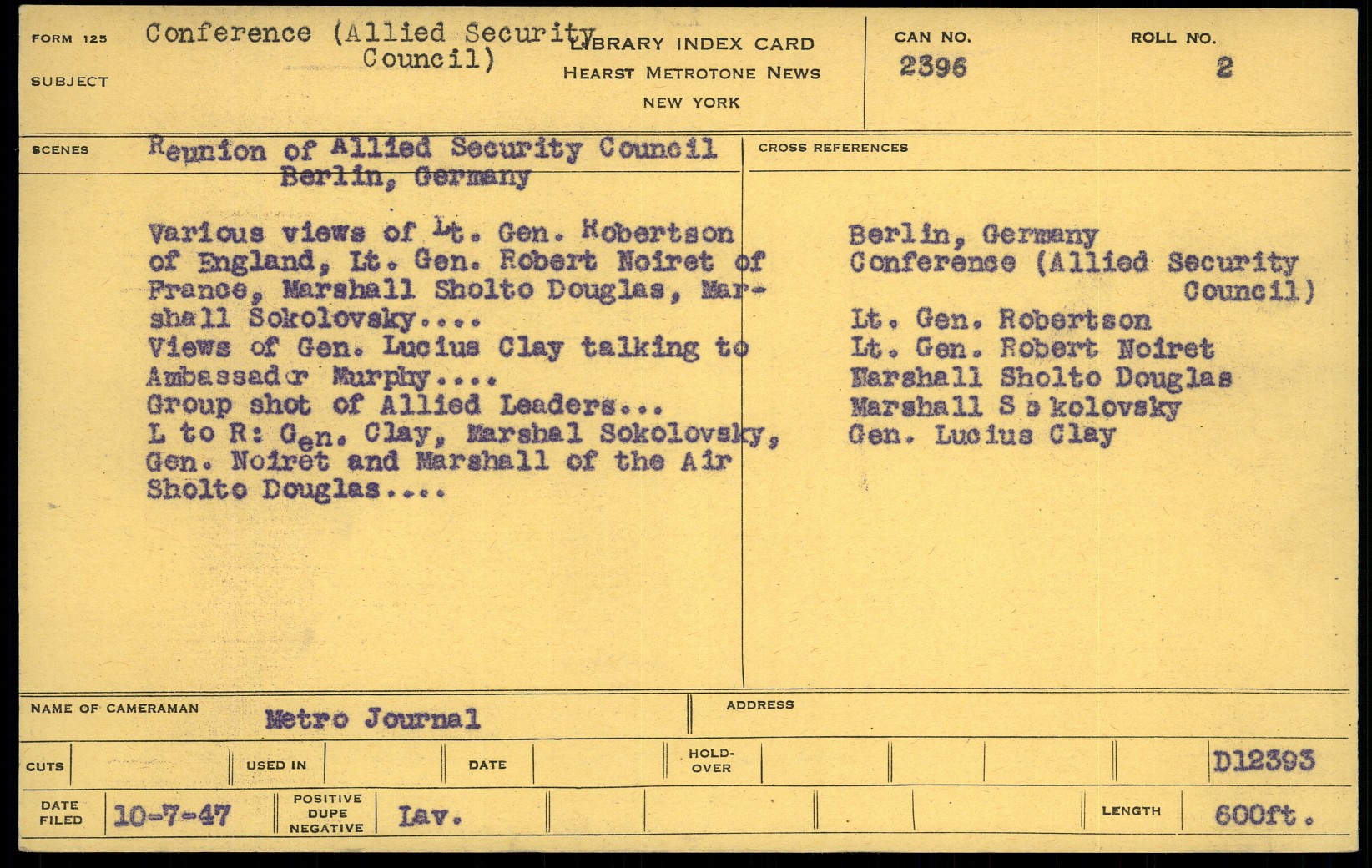 FORM 125
SUBJECT
Conference (Allied Security Council)

LIBRARY INDEX CARD
HEARST METROTONE NEWS
NEW YORK

CAN NO.
2396

ROLL NO.
2

SCENES
Reunion of Allied Security Council
Berlin, Germany

Various views of Lt. Gen. Robertson of England, Lt. Gen. Robert Noiret of France, Marshall Sholto Douglas, Marshall Sokolovsky....
Views of Gen. Lucius Clay talking to Ambassador Murphy....
Group shot of Allied Leaders...
L to R: Gen. Clay, Marshal Sokolovsky, Gen. Noiret and Marshall of the Air Sholto Douglas....

CROSS REFERENCES
Berlin, Germany
Conference (Allied Security Council)
Lt. Gen. Robertson
Lt. Gen. Robert Noiret
Marshall Sholto Douglas
Marshall Sokolovsky
Gen. Lucius Clay

NAME OF CAMERAMAN
Metro Journal

ADDRESS

CUTS
USED IN
DATE
HOLD-OVER
D12393

DATE FILED
10-7-47
POSITIVE DUPE NEGATIVE
Lav.
LENGTH
600ft.